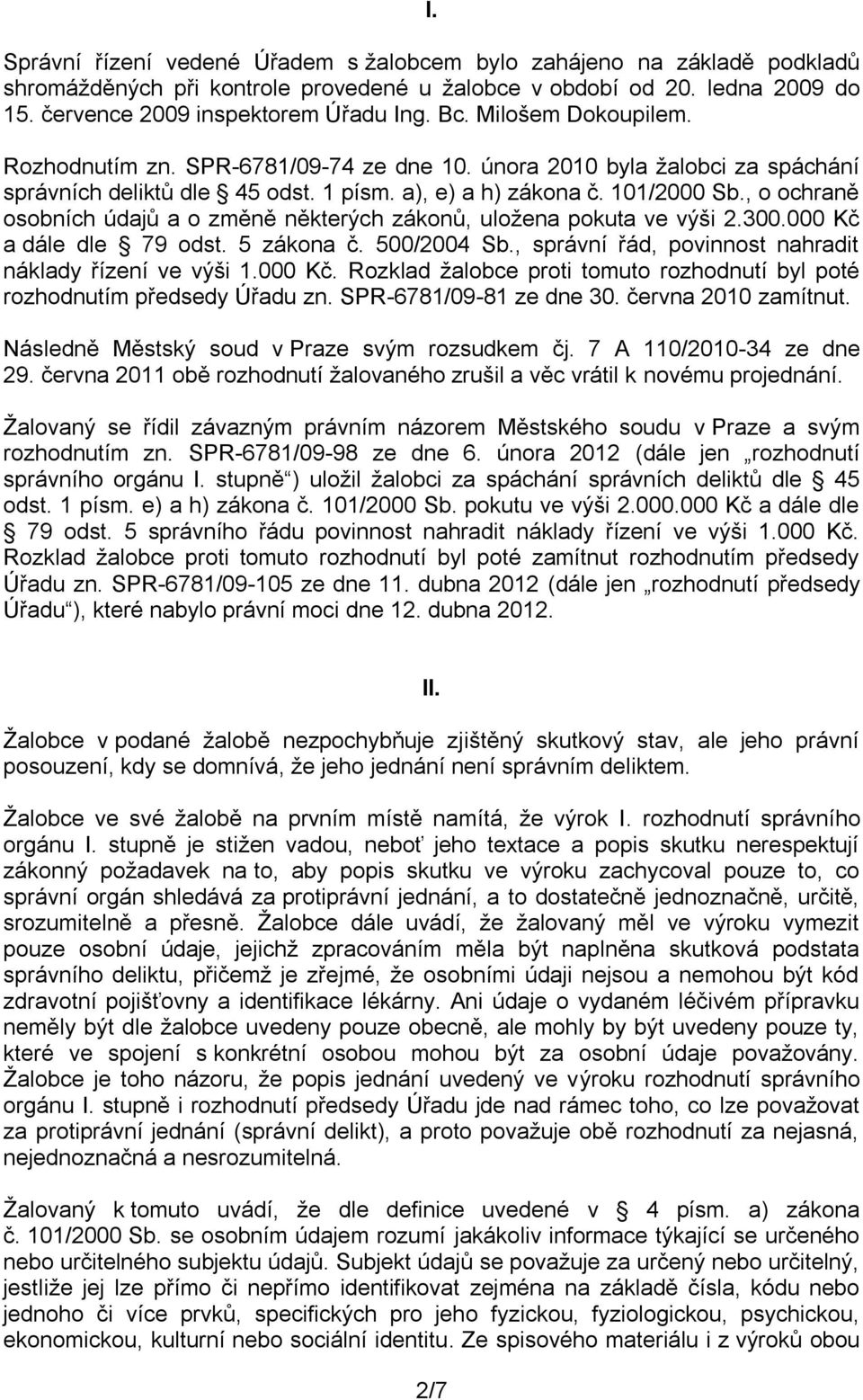 I.

Správní řízení vedené Úřadem s žalobcem bylo zahájeno na základě podkladů shromážděných při kontrole provedené u žalobce v období od 20. ledna 2009 do 15. července 2009 inspektorem Úřadu Ing. Bc. Milošem Dokoupilem.

Rozhodnutím zn. SPR-6781/09-74 ze dne 10. února 2010 byla žalobci za spáchání správních deliktů dle § 45 odst. 1 písm. a), e) a h) zákona č. 101/2000 Sb., o ochraně osobních údajů a o změně některých zákonů, uložena pokuta ve výši 2.300.000 Kč a dále dle § 79 odst. 5 zákona č. 500/2004 Sb., správní řád, povinnost nahradit náklady řízení ve výši 1.000 Kč. Rozklad žalobce proti tomuto rozhodnutí byl poté rozhodnutím předsedy Úřadu zn. SPR-6781/09-81 ze dne 30. června 2010 zamítnut.

Následně Městský soud v Praze svým rozsudkem čj. 7 A 110/2010-34 ze dne 29. června 2011 obě rozhodnutí žalovaného zrušil a věc vrátil k novému projednání.

Žalovaný se řídil závazným právním názorem Městského soudu v Praze a svým rozhodnutím zn. SPR-6781/09-98 ze dne 6. února 2012 (dále jen „rozhodnutí správního orgánu I. stupně“) uložil žalobci za spáchání správních deliktů dle § 45 odst. 1 písm. e) a h) zákona č. 101/2000 Sb. pokutu ve výši 2.000.000 Kč a dále dle § 79 odst. 5 správního řádu povinnost nahradit náklady řízení ve výši 1.000 Kč. Rozklad žalobce proti tomuto rozhodnutí byl poté zamítnut rozhodnutím předsedy Úřadu zn. SPR-6781/09-105 ze dne 11. dubna 2012 (dále jen „rozhodnutí předsedy Úřadu“), které nabylo právní moci dne 12. dubna 2012.

II.

Žalobce v podané žalobě nezpochybňuje zjištěný skutkový stav, ale jeho právní posouzení, kdy se domnívá, že jeho jednání není správním deliktem.

Žalobce ve své žalobě na prvním místě namítá, že výrok I. rozhodnutí správního orgánu I. stupně je stižen vadou, neboť jeho textace a popis skutku nerespektují zákonný požadavek na to, aby popis skutku ve výroku zachycoval pouze to, co správní orgán shledává za protiprávní jednání, a to dostatečně jednoznačně, určitě, srozumitelně a přesně. Žalobce dále uvádí, že žalovaný měl ve výroku vymezit pouze osobní údaje, jejichž zpracováním měla být naplněna skutková podstata správního deliktu, přičemž je zřejmé, že osobními údaji nejsou a nemohou být kód zdravotní pojišťovny a identifikace lékárny. Ani údaje o vydaném léčivém přípravku neměly být dle žalobce uvedeny pouze obecně, ale mohly by být uvedeny pouze ty, které ve spojení s konkrétní osobou mohou být za osobní údaje považovány. Žalobce je toho názoru, že popis jednání uvedený ve výroku rozhodnutí správního orgánu I. stupně i rozhodnutí předsedy Úřadu jde nad rámec toho, co lze považovat za protiprávní jednání (správní delikt), a proto považuje obě rozhodnutí za nejasná, nejednoznačná a nesrozumitelná.

Žalovaný k tomuto uvádí, že dle definice uvedené v § 4 písm. a) zákona č. 101/2000 Sb. se osobním údajem rozumí jakákoliv informace týkající se určeného nebo určitelného subjektu údajů. Subjekt údajů se považuje za určený nebo určitelný, jestliže jej lze přímo či nepřímo identifikovat zejména na základě čísla, kódu nebo jednoho či více prvků, specifických pro jeho fyzickou, fyziologickou, psychickou, ekonomickou, kulturní nebo sociální identitu. Ze spisového materiálu i z výroků obou

2/7